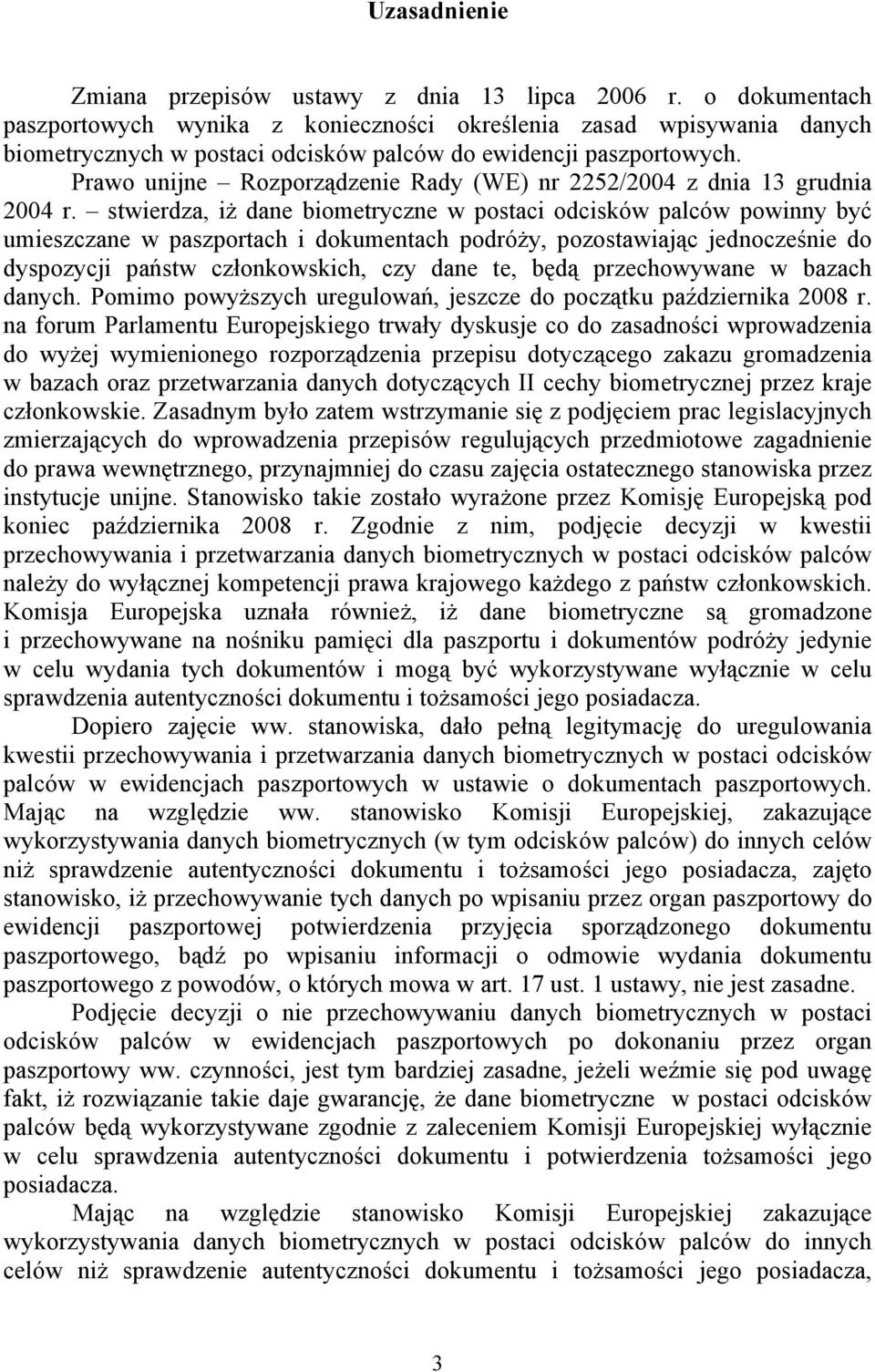 Uzasadnienie

Zmiana przepisów ustawy z dnia 13 lipca 2006 r. o dokumentach paszportowych wynika z konieczności określenia zasad wpisywania danych biometrycznych w postaci odcisków palców do ewidencji paszportowych.

Prawo unijne – Rozporządzenie Rady (WE) nr 2252/2004 z dnia 13 grudnia 2004 r. – stwierdza, iż dane biometryczne w postaci odcisków palców powinny być umieszczane w paszportach i dokumentach podróży, pozostawiając jednocześnie do dyspozycji państw członkowskich, czy dane te, będą przechowywane w bazach danych. Pomimo powyższych uregulowań, jeszcze do początku października 2008 r. na forum Parlamentu Europejskiego trwały dyskusje co do zasadności wprowadzenia do wyżej wymienionego rozporządzenia przepisu dotyczącego zakazu gromadzenia w bazach oraz przetwarzania danych dotyczących II cechy biometrycznej przez kraje członkowskie. Zasadnym było zatem wstrzymanie się z podjęciem prac legislacyjnych zmierzających do wprowadzenia przepisów regulujących przedmiotowe zagadnienie do prawa wewnętrznego, przynajmniej do czasu zajęcia ostatecznego stanowiska przez instytucje unijne. Stanowisko takie zostało wyrażone przez Komisję Europejską pod koniec października 2008 r. Zgodnie z nim, podjęcie decyzji w kwestii przechowywania i przetwarzania danych biometrycznych w postaci odcisków palców należy do wyłącznej kompetencji prawa krajowego każdego z państw członkowskich. Komisja Europejska uznała również, iż dane biometryczne są gromadzone i przechowywane na nośniku pamięci dla paszportu i dokumentów podróży jedynie w celu wydania tych dokumentów i mogą być wykorzystywane wyłącznie w celu sprawdzenia autentyczności dokumentu i tożsamości jego posiadacza.

Dopiero zajęcie ww. stanowiska, dało pełną legitymację do uregulowania kwestii przechowywania i przetwarzania danych biometrycznych w postaci odcisków palców w ewidencjach paszportowych w ustawie o dokumentach paszportowych. Mając na względzie ww. stanowisko Komisji Europejskiej, zakazujące wykorzystywania danych biometrycznych (w tym odcisków palców) do innych celów niż sprawdzenie autentyczności dokumentu i tożsamości jego posiadacza, zajęto stanowisko, iż przechowywanie tych danych po wpisaniu przez organ paszportowy do ewidencji paszportowej potwierdzenia przyjęcia sporządzonego dokumentu paszportowego, bądź po wpisaniu informacji o odmowie wydania dokumentu paszportowego z powodów, o których mowa w art. 17 ust. 1 ustawy, nie jest zasadne.

Podjęcie decyzji o nie przechowywaniu danych biometrycznych w postaci odcisków palców w ewidencjach paszportowych po dokonaniu przez organ paszportowy ww. czynności, jest tym bardziej zasadne, jeżeli weźmie się pod uwagę fakt, iż rozwiązanie takie daje gwarancję, że dane biometryczne w postaci odcisków palców będą wykorzystywane zgodnie z zaleceniem Komisji Europejskiej wyłącznie w celu sprawdzenia autentyczności dokumentu i potwierdzenia tożsamości jego posiadacza.

Mając na względzie stanowisko Komisji Europejskiej zakazujące wykorzystywania danych biometrycznych w postaci odcisków palców do innych celów niż sprawdzenie autentyczności dokumentu i tożsamości jego posiadacza,

3